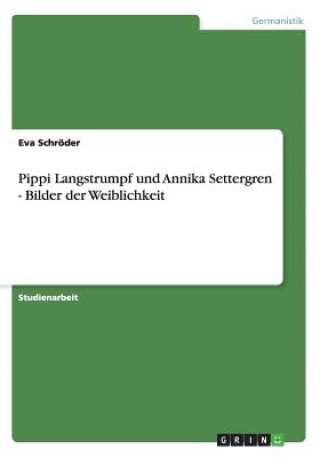 Germanistik

Eva Schröder

Pippi Langstrumpf und Annika Settergren - Bilder der Weiblichkeit

Studienarbeit

GRIN